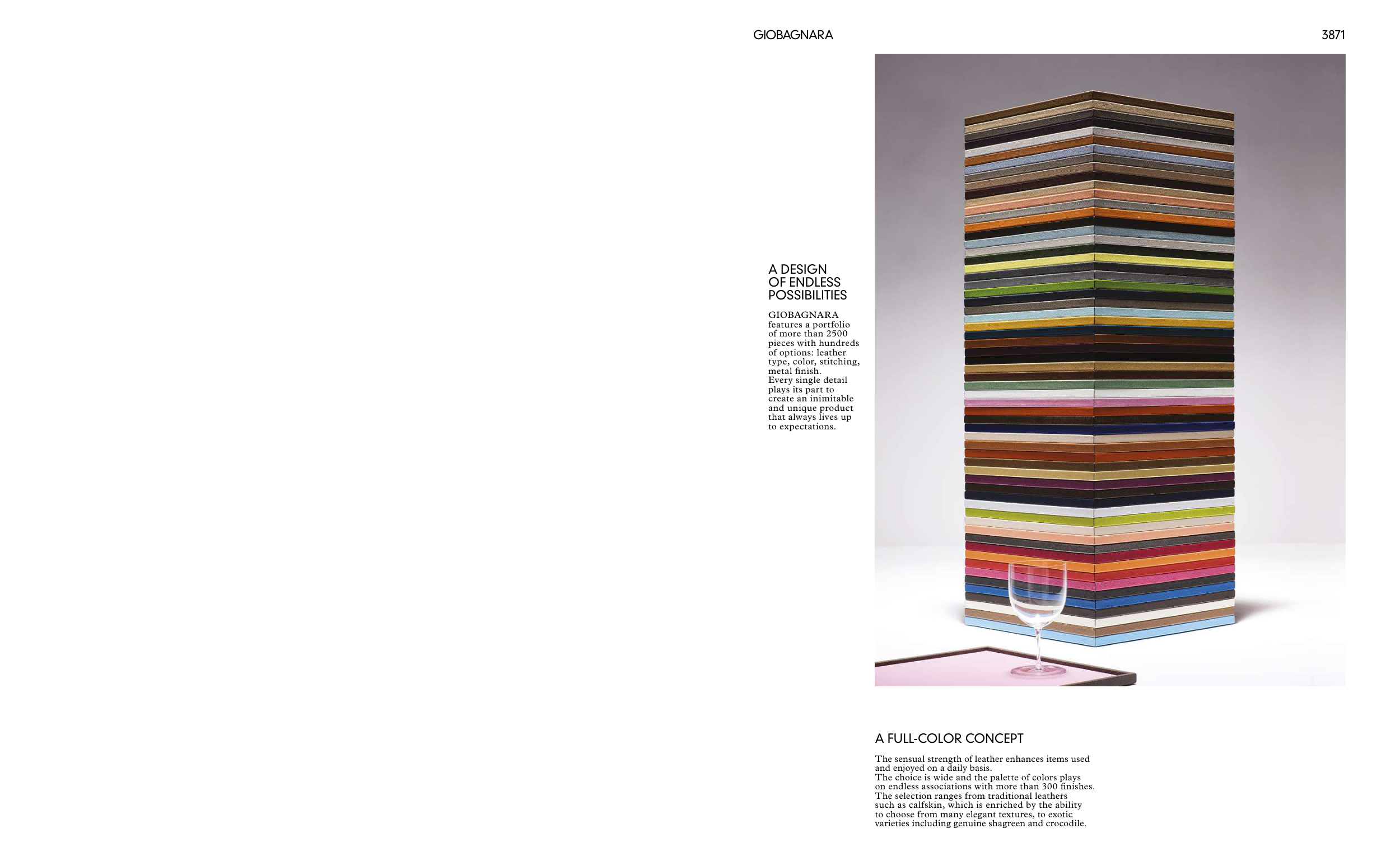 GIOBAGNARA

3871

A DESIGN OF ENDLESS POSSIBILITIES

GIOBAGNARA features a portfolio of more than 2500 pieces with hundreds of options: leather type, color, stitching, metal finish.
Every single detail plays its part to create an inimitable and unique product that always lives up to expectations.

A FULL-COLOR CONCEPT

The sensual strength of leather enhances items used and enjoyed on a daily basis.
The choice is wide and the palette of colors plays on endless associations with more than 300 finishes.
The selection ranges from traditional leathers such as calfskin, which is enriched by the ability to choose from many elegant textures, to exotic varieties including genuine shagreen and crocodile.